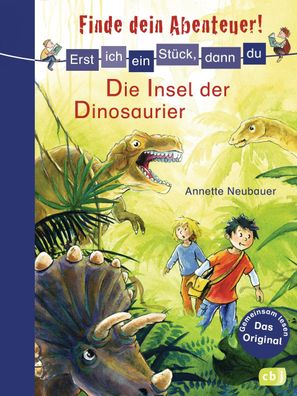 Finde dein Abenteuer!

Erst ich ein Stück, dann du

Die Insel der Dinosaurier

Annette Neubauer

Gemeinsam lesen
Das Original

cbj